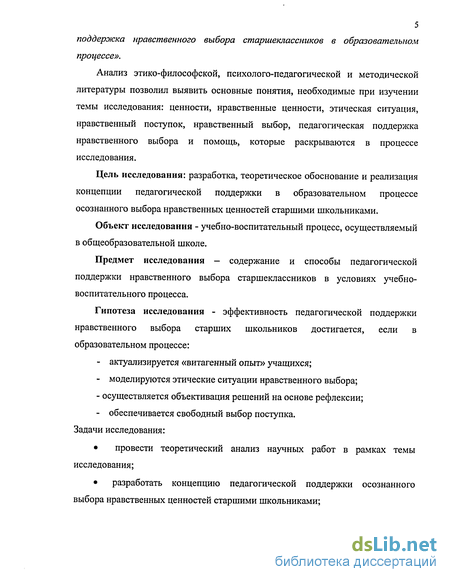 5

поддержка нравственного выбора старшеклассников в образовательном процессе».

Анализ этико-философской, психолого-педагогической и методической литературы позволил выявить основные понятия, необходимые при изучении темы исследования: ценности, нравственные ценности, этическая ситуация, нравственный поступок, нравственный выбор, педагогическая поддержка нравственного выбора и помощь, которые раскрываются в процессе исследования.

Цель исследования: разработка, теоретическое обоснование и реализация концепции педагогической поддержки в образовательном процессе осознанного выбора нравственных ценностей старшими школьниками.

Объект исследования - учебно-воспитательный процесс, осуществляемый в общеобразовательной школе.

Предмет исследования – содержание и способы педагогической поддержки нравственного выбора старшеклассников в условиях учебно-воспитательного процесса.

Гипотеза исследования - эффективность педагогической поддержки нравственного выбора старших школьников достигается, если в образовательном процессе:

- актуализируется «витагенный опыт» учащихся;

- моделируются этические ситуации нравственного выбора;

- осуществляется объективация решений на основе рефлексии;

- обеспечивается свободный выбор поступка.

Задачи исследования:

• провести теоретический анализ научных работ в рамках темы исследования;

• разработать концепцию педагогической поддержки осознанного выбора нравственных ценностей старшими школьниками;

dsLib.net
библиотека диссертаций